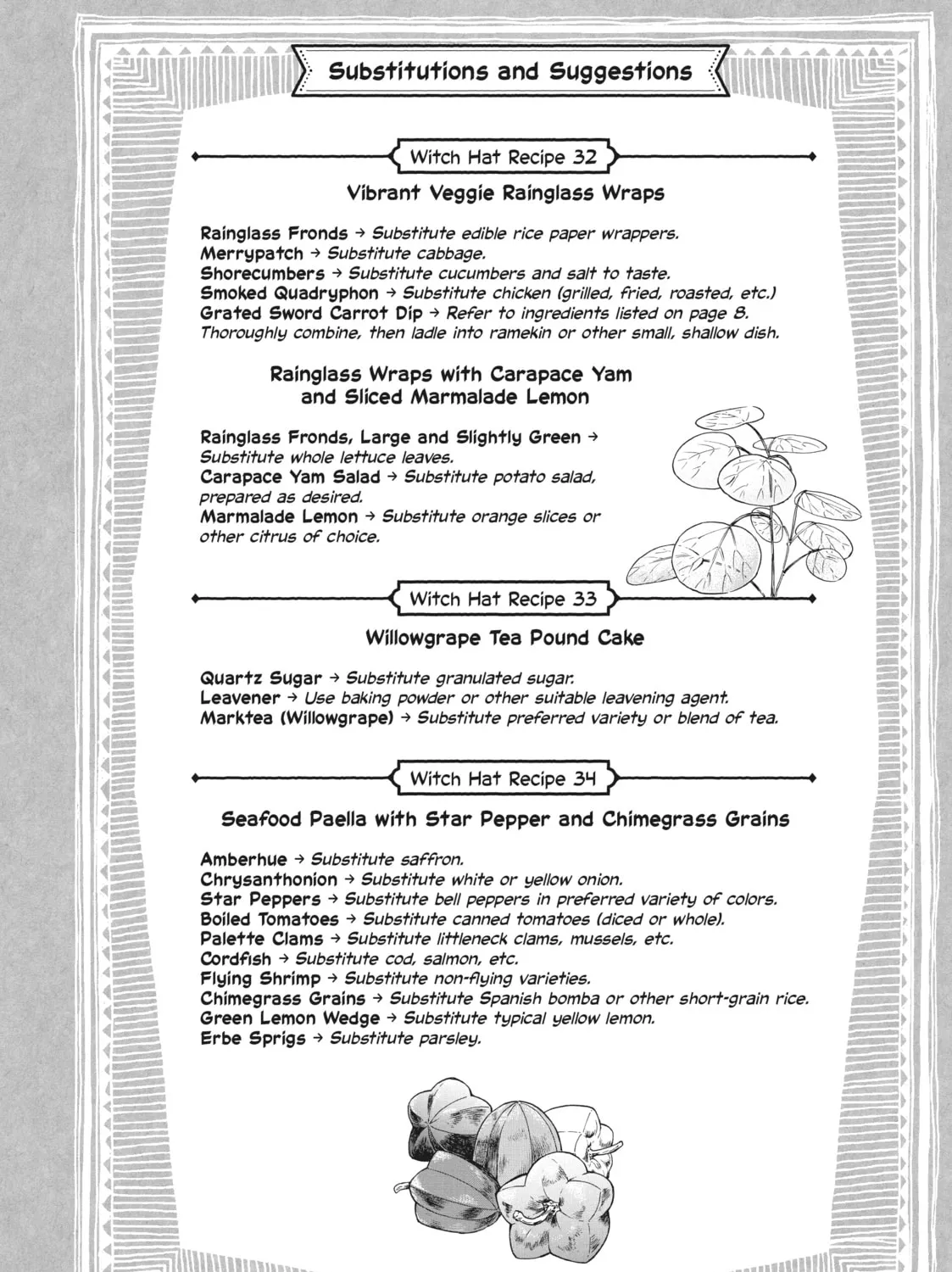 Substitutions and Suggestions

Witch Hat Recipe 32

Vibrant Veggie Rainglass Wraps

Rainglass Fronds → Substitute edible rice paper wrappers.
Merrypatch → Substitute cabbage.
Shorecumbers → Substitute cucumbers and salt to taste.
Smoked Quadryphon → Substitute chicken (grilled, fried, roasted, etc.)
Grated Sword Carrot Dip → Refer to ingredients listed on page 8. Thoroughly combine, then ladle into ramekin or other small, shallow dish.

Rainglass Wraps with Carapace Yam and Sliced Marmalade Lemon

Rainglass Fronds, Large and Slightly Green → Substitute whole lettuce leaves.
Carapace Yam Salad → Substitute potato salad, prepared as desired.
Marmalade Lemon → Substitute orange slices or other citrus of choice.

Witch Hat Recipe 33

Willowgrape Tea Pound Cake

Quartz Sugar → Substitute granulated sugar.
Leavener → Use baking powder or other suitable leavening agent.
Marktea (Willowgrape) → Substitute preferred variety or blend of tea.

Witch Hat Recipe 34

Seafood Paella with Star Pepper and Chimegrass Grains

Amberhue → Substitute saffron.
Chrysanthonion → Substitute white or yellow onion.
Star Peppers → Substitute bell peppers in preferred variety of colors.
Boiled Tomatoes → Substitute canned tomatoes (diced or whole).
Palette Clams → Substitute littleneck clams, mussels, etc.
Cordfish → Substitute cod, salmon, etc.
Flying Shrimp → Substitute non-flying varieties.
Chimegrass Grains → Substitute Spanish bomba or other short-grain rice.
Green Lemon Wedge → Substitute typical yellow lemon.
Erbe Sprigs → Substitute parsley.